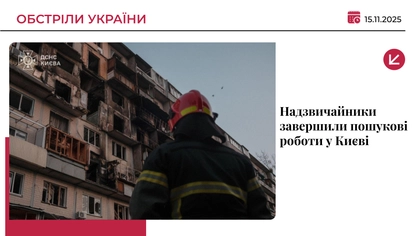 ОБСТРІЛИ УКРАЇНИ

15.11.2025

ДСНС КИЄВА

Надзвичайники завершили пошукові роботи у Києві